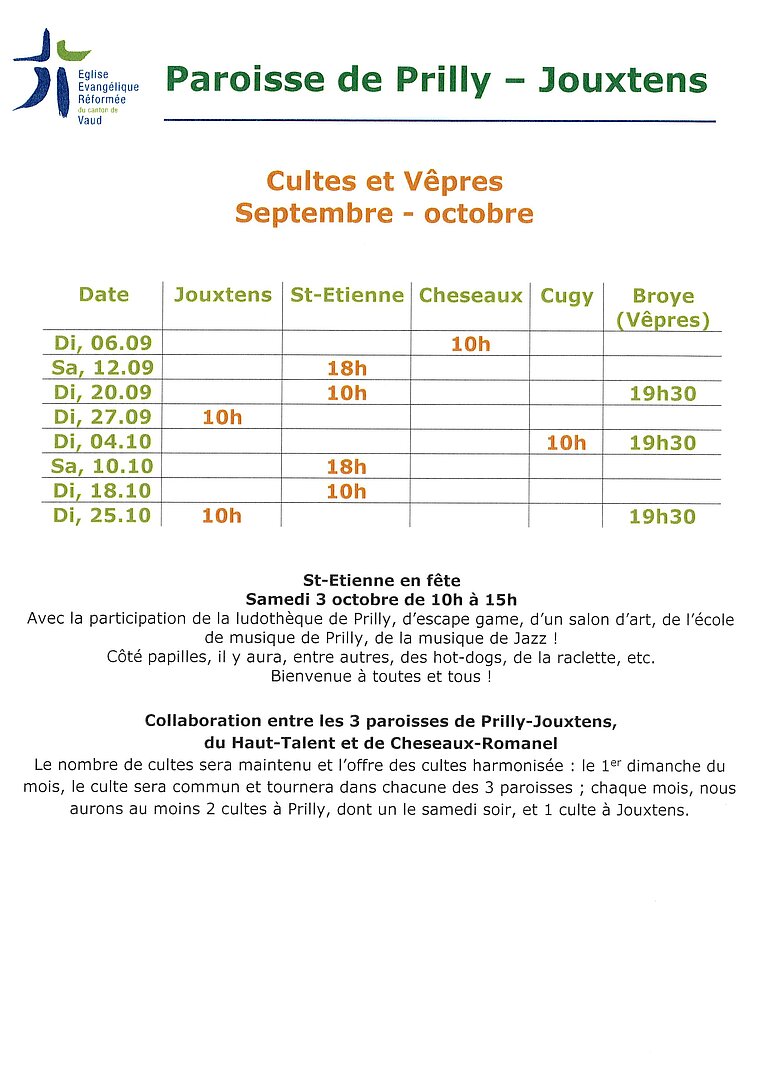 Eglise Evangélique Réformée du canton de Vaud

Paroisse de Prilly – Jouxtens

Cultes et Vêpres
Septembre - octobre

| Date | Jouxtens | St-Etienne | Cheseaux | Cugy | Broye (Vêpres) |
|---|---|---|---|---|---|
| Di, 06.09 | | | 10h | | |
| Sa, 12.09 | | 18h | | | |
| Di, 20.09 | | 10h | | | 19h30 |
| Di, 27.09 | 10h | | | | |
| Di, 04.10 | | | | 10h | 19h30 |
| Sa, 10.10 | | 18h | | | |
| Di, 18.10 | | 10h | | | |
| Di, 25.10 | 10h | | | | 19h30 |

St-Etienne en fête
Samedi 3 octobre de 10h à 15h
Avec la participation de la ludothèque de Prilly, d'escape game, d'un salon d'art, de l'école de musique de Prilly, de la musique de Jazz !
Côté papilles, il y aura, entre autres, des hot-dogs, de la raclette, etc.
Bienvenue à toutes et tous !

Collaboration entre les 3 paroisses de Prilly-Jouxtens, du Haut-Talent et de Cheseaux-Romanel
Le nombre de cultes sera maintenu et l'offre des cultes harmonisée : le 1$^{er}$ dimanche du mois, le culte sera commun et tournera dans chacune des 3 paroisses ; chaque mois, nous aurons au moins 2 cultes à Prilly, dont un le samedi soir, et 1 culte à Jouxtens.